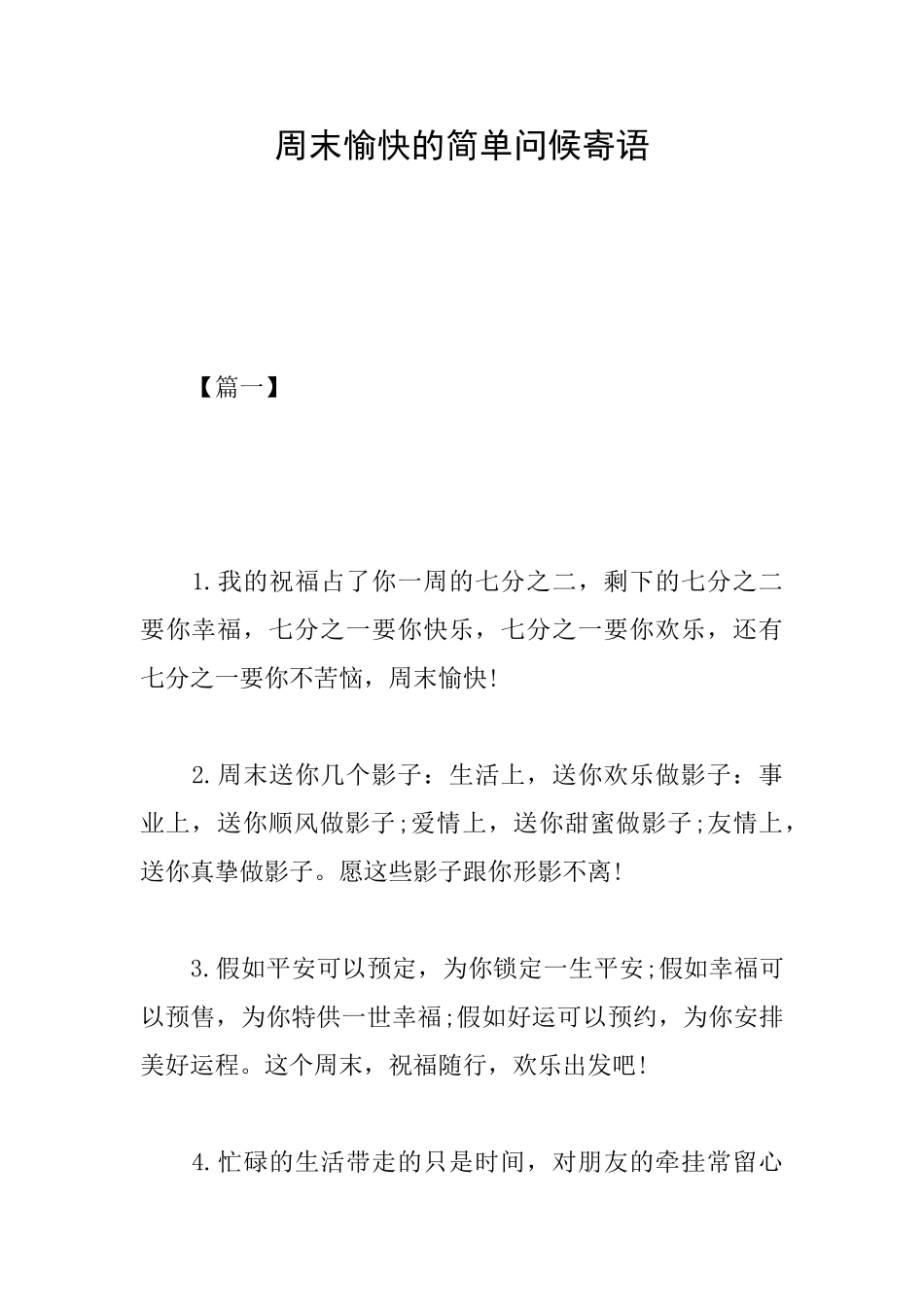 周末愉快的简单问候寄语

【篇一】

1.我的祝福占了你一周的七分之二，剩下的七分之二要你幸福，七分之一要你快乐，七分之一要你欢乐，还有七分之一要你不苦恼，周末愉快!

2.周末送你几个影子：生活上，送你欢乐做影子：事业上，送你顺风做影子;爱情上，送你甜蜜做影子;友情上，送你真挚做影子。愿这些影子跟你形影不离!

3.假如平安可以预定，为你锁定一生平安;假如幸福可以预售，为你特供一世幸福;假如好运可以预约，为你安排美好运程。这个周末，祝福随行，欢乐出发吧!

4.忙碌的生活带走的只是时间，对朋友的牵挂常留心